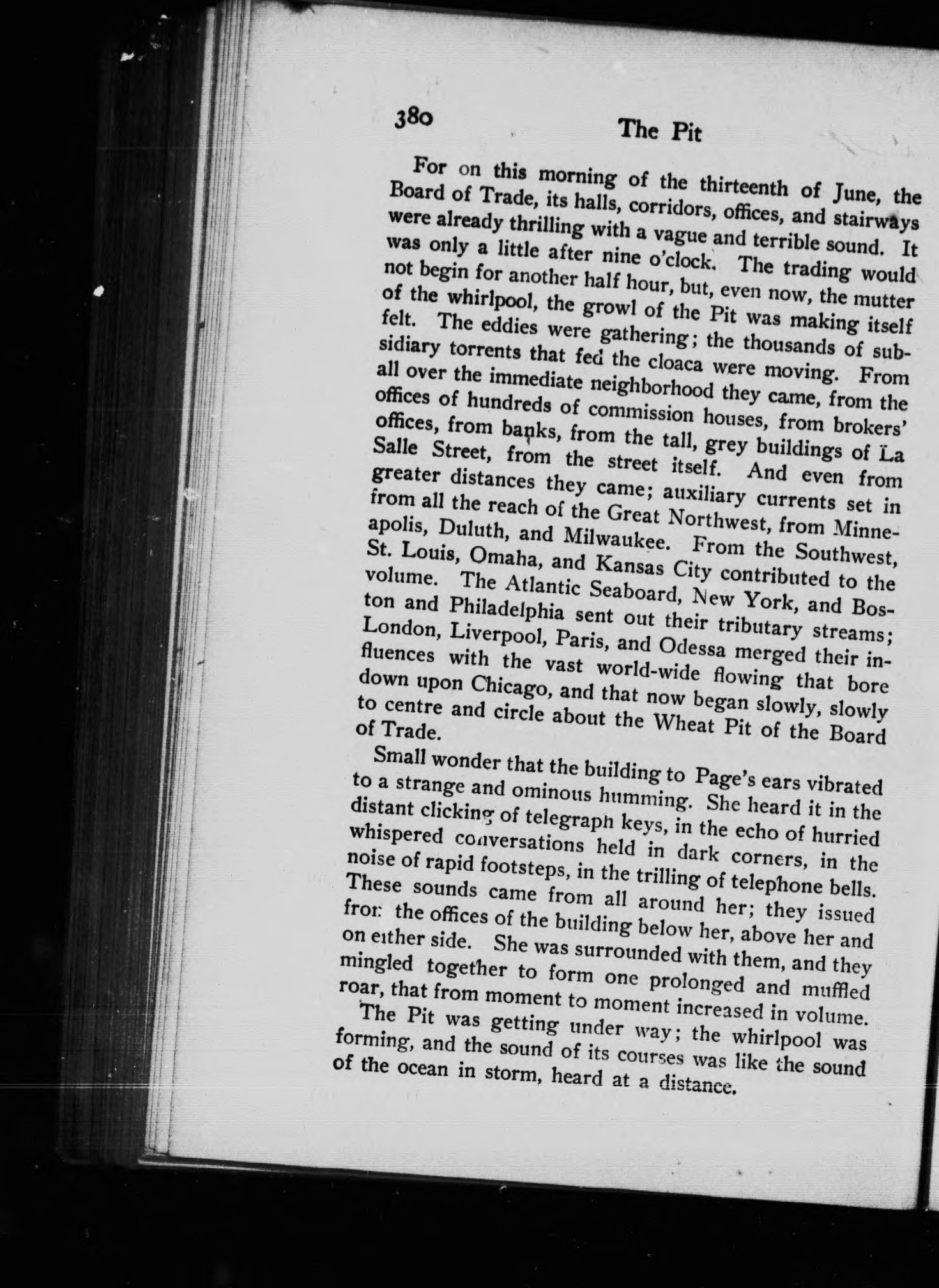 380 The Pit

For on this morning of the thirteenth of June, the Board of Trade, its halls, corridors, offices, and stairways were already thrilling with a vague and terrible sound. It was only a little after nine o'clock. The trading would not begin for another half hour, but, even now, the mutter of the whirlpool, the growl of the Pit was making itself felt. The eddies were gathering; the thousands of subsidiary torrents that fed the cloaca were moving. From all over the immediate neighborhood they came, from the offices of hundreds of commission houses, from brokers' offices, from banks, from the tall, grey buildings of La Salle Street, from the street itself. And even from greater distances they came; auxiliary currents set in from all the reach of the Great Northwest, from Minneapolis, Duluth, and Milwaukee. From the Southwest, St. Louis, Omaha, and Kansas City contributed to the volume. The Atlantic Seaboard, New York, and Boston and Philadelphia sent out their tributary streams; London, Liverpool, Paris, and Odessa merged their influences with the vast world-wide flowing that bore down upon Chicago, and that now began slowly, slowly to centre and circle about the Wheat Pit of the Board of Trade.

Small wonder that the building to Page's ears vibrated to a strange and ominous humming. She heard it in the distant clicking of telegraph keys, in the echo of hurried whispered conversations held in dark corners, in the noise of rapid footsteps, in the trilling of telephone bells. These sounds came from all around her; they issued from the offices of the building below her, above her and on either side. She was surrounded with them, and they mingled together to form one prolonged and muffled roar, that from moment to moment increased in volume. The Pit was getting under way; the whirlpool was forming, and the sound of its courses was like the sound of the ocean in storm, heard at a distance.